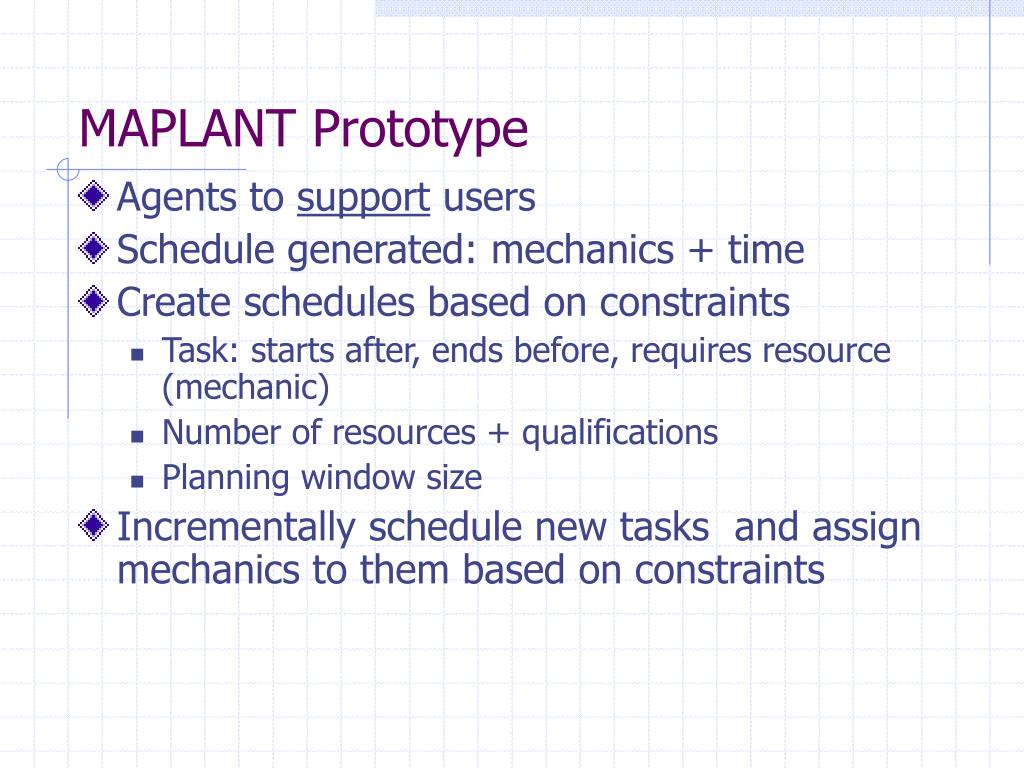 MAPLANT Prototype

Agents to support users

Schedule generated: mechanics + time

Create schedules based on constraints

Task: starts after, ends before, requires resource (mechanic)

Number of resources + qualifications

Planning window size

Incrementally schedule new tasks and assign mechanics to them based on constraints